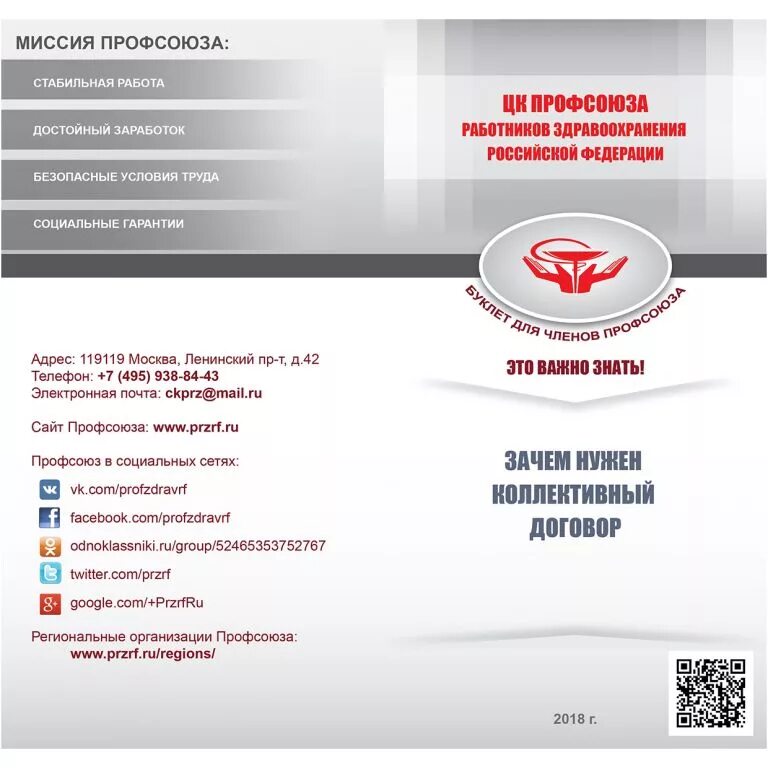 МИССИЯ ПРОФСОЮЗА:

СТАБИЛЬНАЯ РАБОТА

ДОСТОЙНЫЙ ЗАРАБОТОК

БЕЗОПАСНЫЕ УСЛОВИЯ ТРУДА

СОЦИАЛЬНЫЕ ГАРАНТИИ

Адрес: 119119 Москва, Ленинский пр-т, д.42
Телефон: +7 (495) 938-84-43
Электронная почта: ckprz@mail.ru

Сайт Профсоюза: www.przrf.ru

Профсоюз в социальных сетях:
vk.com/profzdravrf
facebook.com/profzdravrf
odnoklassniki.ru/group/52465353752767
twitter.com/przrf
google.com/+PrzrfRu

Региональные организации Профсоюза:
www.przrf.ru/regions/

ЦК ПРОФСОЮЗА
РАБОТНИКОВ ЗДРАВООХРАНЕНИЯ
РОССИЙСКОЙ ФЕДЕРАЦИИ

БУКЛЕТ ДЛЯ ЧЛЕНОВ ПРОФСОЮЗА

ЭТО ВАЖНО ЗНАТЬ!

ЗАЧЕМ НУЖЕН
КОЛЛЕКТИВНЫЙ
ДОГОВОР

2018 г.